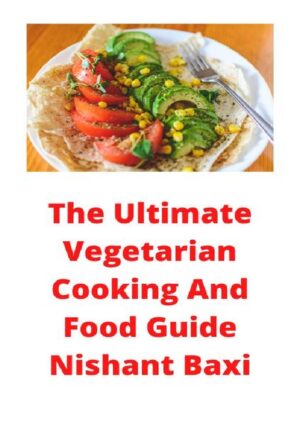 The Ultimate Vegetarian Cooking And Food Guide Nishant Baxi